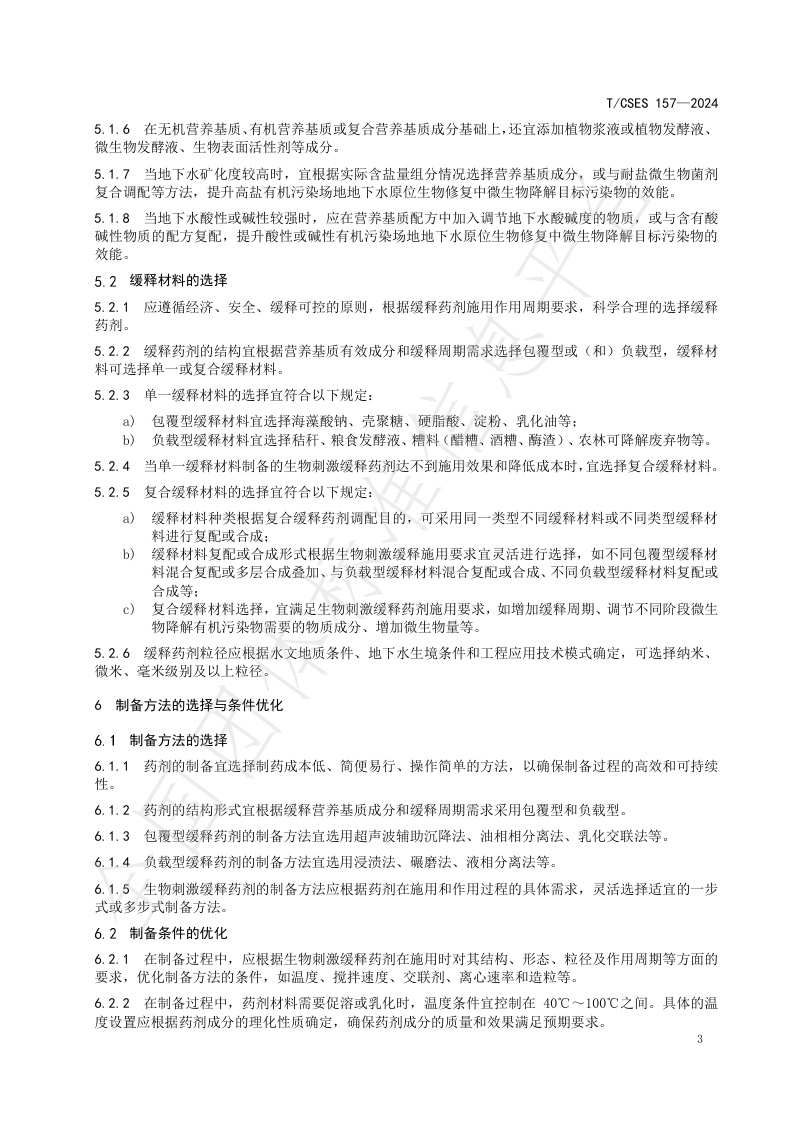 T/CSES 157—2024

5.1.6 在无机营养基质、有机营养基质或复合营养基质成分基础上，还宜添加植物浆液或植物发酵液、微生物发酵液、生物表面活性剂等成分。

5.1.7 当地下水矿化度较高时，宜根据实际含盐量组分情况选择营养基质成分，或与耐盐微生物菌剂复合调配等方法，提升高盐有机污染场地地下水原位生物修复中微生物降解目标污染物的效能。

5.1.8 当地下水酸性或碱性较强时，应在营养基质配方中加入调节地下水酸碱度的物质，或与含有酸碱性物质的配方复配，提升酸性或碱性有机污染场地地下水原位生物修复中微生物降解目标污染物的效能。

5.2 缓释材料的选择

5.2.1 应遵循经济、安全、缓释可控的原则，根据缓释药剂施用作用周期要求，科学合理的选择缓释药剂。

5.2.2 缓释药剂的结构宜根据营养基质有效成分和缓释周期需求选择包覆型或（和）负载型，缓释材料可选择单一或复合缓释材料。

5.2.3 单一缓释材料的选择宜符合以下规定：

a) 包覆型缓释材料宜选择海藻酸钠、壳聚糖、硬脂酸、淀粉、乳化油等；

b) 负载型缓释材料宜选择秸秆、粮食发酵液、糟料（醋糟、酒糟、酶渣）、农林可降解废弃物等。

5.2.4 当单一缓释材料制备的生物刺激缓释药剂达不到施用效果和降低成本时，宜选择复合缓释材料。

5.2.5 复合缓释材料的选择宜符合以下规定：

a) 缓释材料种类根据复合缓释药剂调配目的，可采用同一类型不同缓释材料或不同类型缓释材料进行复配或合成；

b) 缓释材料复配或合成形式根据生物刺激缓释施用要求宜灵活进行选择，如不同包覆型缓释材料混合复配或多层合成叠加、与负载型缓释材料混合复配或合成、不同负载型缓释材料复配或合成等；

c) 复合缓释材料选择，宜满足生物刺激缓释药剂施用要求，如增加缓释周期、调节不同阶段微生物降解有机污染物需要的物质成分、增加微生物量等。

5.2.6 缓释药剂粒径应根据水文地质条件、地下水生境条件和工程应用技术模式确定，可选择纳米、微米、毫米级别及以上粒径。

6 制备方法的选择与条件优化

6.1 制备方法的选择

6.1.1 药剂的制备宜选择制药成本低、简便易行、操作简单的方法，以确保制备过程的高效和可持续性。

6.1.2 药剂的结构形式宜根据缓释营养基质成分和缓释周期需求采用包覆型和负载型。

6.1.3 包覆型缓释药剂的制备方法宜选用超声波辅助沉降法、油相相分离法、乳化交联法等。

6.1.4 负载型缓释药剂的制备方法宜选用浸渍法、碾磨法、液相分离法等。

6.1.5 生物刺激缓释药剂的制备方法应根据药剂在施用和作用过程的具体需求，灵活选择适宜的一步式或多步式制备方法。

6.2 制备条件的优化

6.2.1 在制备过程中，应根据生物刺激缓释药剂在施用时对其结构、形态、粒径及作用周期等方面的要求，优化制备方法的条件，如温度、搅拌速度、交联剂、离心速率和造粒等。

6.2.2 在制备过程中，药剂材料需要促溶或乳化时，温度条件宜控制在 40℃～100℃之间。具体的温度设置应根据药剂成分的理化性质确定，确保药剂成分的质量和效果满足预期要求。

3